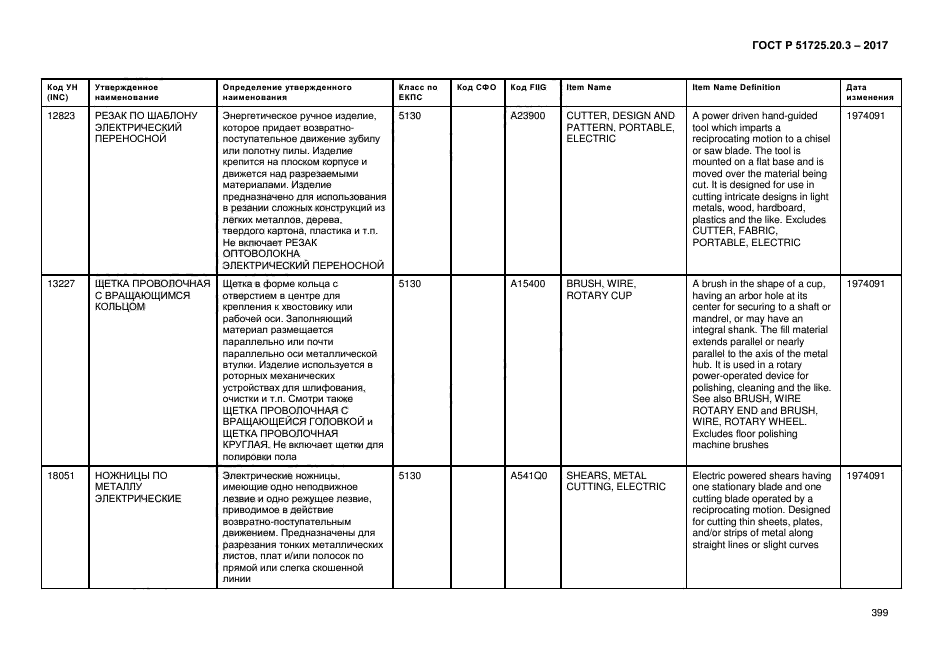 ГОСТ Р 51725.20.3 – 2017

| Код УН (INC) | Утвержденное наименование | Определение утвержденного наименования | Класс по ЕКПС | Код СФО | Код FIIG | Item Name | Item Name Definition | Дата изменения |
|---|---|---|---|---|---|---|---|---|
| 12823 | РЕЗАК ПО ШАБЛОНУ ЭЛЕКТРИЧЕСКИЙ ПЕРЕНОСНОЙ | Энергетическое ручное изделие, которое придает возвратно-поступательное движение зубилу или полотну пилы. Изделие крепится на плоском корпусе и движется над разрезаемыми материалами. Изделие предназначено для использования в резании сложных конструкций из легких металлов, дерева, твердого картона, пластика и т.п. Не включает РЕЗАК ОПТОВОЛОКНА ЭЛЕКТРИЧЕСКИЙ ПЕРЕНОСНОЙ | 5130 | | A23900 | CUTTER, DESIGN AND PATTERN, PORTABLE, ELECTRIC | A power driven hand-guided tool which imparts a reciprocating motion to a chisel or saw blade. The tool is mounted on a flat base and is moved over the material being cut. It is designed for use in cutting intricate designs in light metals, wood, hardboard, plastics and the like. Excludes CUTTER, FABRIC, PORTABLE, ELECTRIC | 1974091 |
| 13227 | ЩЕТКА ПРОВОЛОЧНАЯ С ВРАЩАЮЩИМСЯ КОЛЬЦОМ | Щетка в форме кольца с отверстием в центре для крепления к хвостовику или рабочей оси. Заполняющий материал размещается параллельно или почти параллельно оси металлической втулки. Изделие используется в роторных механических устройствах для шлифования, очистки и т.п. Смотри также ЩЕТКА ПРОВОЛОЧНАЯ С ВРАЩАЮЩЕЙСЯ ГОЛОВКОЙ и ЩЕТКА ПРОВОЛОЧНАЯ КРУГЛАЯ. Не включает щетки для полировки пола | 5130 | | A15400 | BRUSH, WIRE, ROTARY CUP | A brush in the shape of a cup, having an arbor hole at its center for securing to a shaft or mandrel, or may have an integral shank. The fill material extends parallel or nearly parallel to the axis of the metal hub. It is used in a rotary power-operated device for polishing, cleaning and the like. See also BRUSH, WIRE ROTARY END and BRUSH, WIRE, ROTARY WHEEL. Excludes floor polishing machine brushes | 1974091 |
| 18051 | НОЖНИЦЫ ПО МЕТАЛЛУ ЭЛЕКТРИЧЕСКИЕ | Электрические ножницы, имеющие одно неподвижное лезвие и одно режущее лезвие, приводимое в действие возвратно-поступательным движением. Предназначены для разрезания тонких металлических листов, плат и/или полосок по прямой или слегка скошенной линии | 5130 | | A541Q0 | SHEARS, METAL CUTTING, ELECTRIC | Electric powered shears having one stationary blade and one cutting blade operated by a reciprocating motion. Designed for cutting thin sheets, plates, and/or strips of metal along straight lines or slight curves | 1974091 |

399